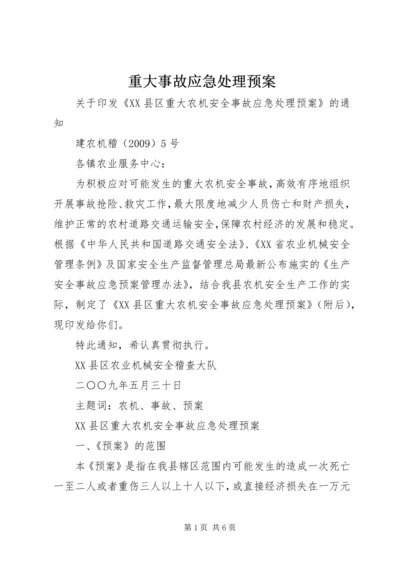 重大事故应急处理预案

关于印发《XX县区重大农机安全事故应急处理预案》的通知

建农机稽（2009）5号

各镇农业服务中心：

为积极应对可能发生的重大农机安全事故，高效有序地组织开展事故抢险、救灾工作，最大限度地减少人员伤亡和财产损失，维护正常的农村道路交通运输安全，保障农村经济的发展和稳定。根据《中华人民共和国道路交通安全法》、《XX省农业机械安全管理条例》及国家安全生产监督管理总局最新公布施实的《生产安全事故应急预案管理办法》，结合我县农机安全生产工作的实际，制定了《XX县区重大农机安全事故应急处理预案》（附后），现印发给你们。

特此通知，希认真贯彻执行。

XX县区农业机械安全稽查大队

二〇〇九年五月三十日

主题词：农机、事故、预案

XX县区重大农机安全事故应急处理预案

一、《预案》的范围

本《预案》是指在我县辖区范围内可能发生的造成一次死亡一至二人或者重伤三人以上十人以下，或直接经济损失在一万元

第1页 共6页